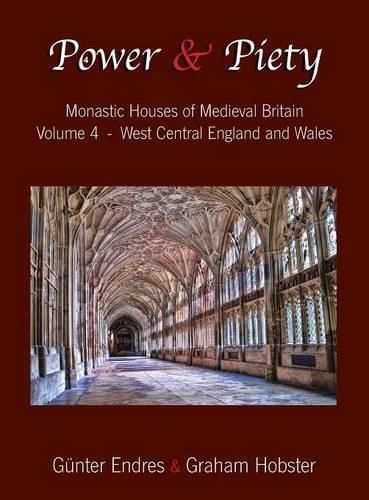 Power & Piety

Monastic Houses of Medieval Britain
Volume 4 - West Central England and Wales

Günter Endres & Graham Hobster